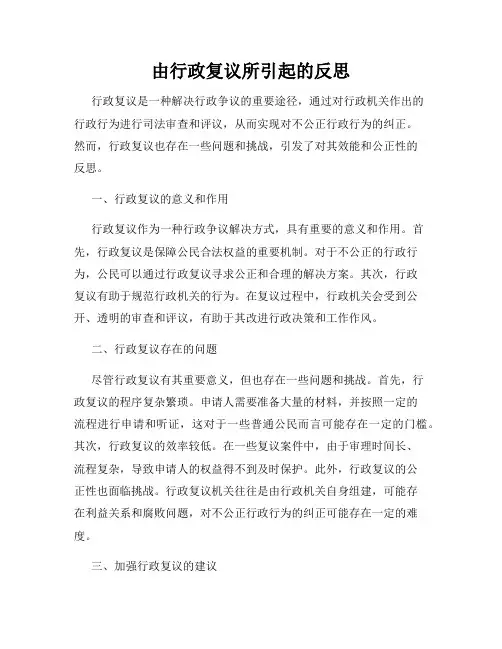 由行政复议所引起的反思

行政复议是一种解决行政争议的重要途径，通过对行政机关作出的行政行为进行司法审查和评议，从而实现对不公正行政行为的纠正。然而，行政复议也存在一些问题和挑战，引发了对其效能和公正性的反思。

一、行政复议的意义和作用

行政复议作为一种行政争议解决方式，具有重要的意义和作用。首先，行政复议是保障公民合法权益的重要机制。对于不公正的行政行为，公民可以通过行政复议寻求公正和合理的解决方案。其次，行政复议有助于规范行政机关的行为。在复议过程中，行政机关会受到公开、透明的审查和评议，有助于其改进行政决策和工作作风。

二、行政复议存在的问题

尽管行政复议有其重要意义，但也存在一些问题和挑战。首先，行政复议的程序复杂繁琐。申请人需要准备大量的材料，并按照一定的流程进行申请和听证，这对于一些普通公民而言可能存在一定的门槛。其次，行政复议的效率较低。在一些复议案件中，由于审理时间长、流程复杂，导致申请人的权益得不到及时保护。此外，行政复议的公正性也面临挑战。行政复议机关往往是由行政机关自身组建，可能存在利益关系和腐败问题，对不公正行政行为的纠正可能存在一定的难度。

三、加强行政复议的建议